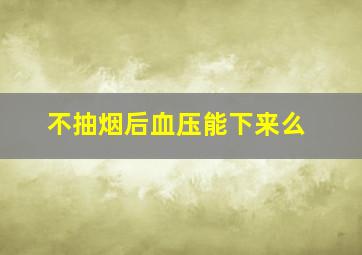 不抽烟后血压能下来么